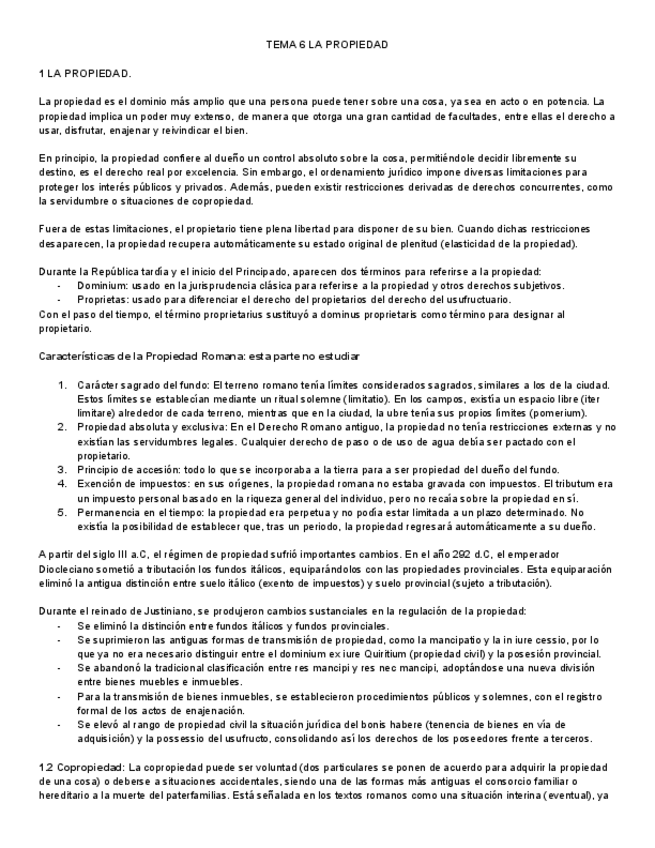 TEMA 6 LA PROPIEDAD

1 LA PROPIEDAD.

La propiedad es el dominio más amplio que una persona puede tener sobre una cosa, ya sea en acto o en potencia. La propiedad implica un poder muy extenso, de manera que otorga una gran cantidad de facultades, entre ellas el derecho a usar, disfrutar, enajenar y reivindicar el bien.

En principio, la propiedad confiere al dueño un control absoluto sobre la cosa, permitiéndole decidir libremente su destino, es el derecho real por excelencia. Sin embargo, el ordenamiento jurídico impone diversas limitaciones para proteger los interés públicos y privados. Además, pueden existir restricciones derivadas de derechos concurrentes, como la servidumbre o situaciones de copropiedad.

Fuera de estas limitaciones, el propietario tiene plena libertad para disponer de su bien. Cuando dichas restricciones desaparecen, la propiedad recupera automáticamente su estado original de plenitud (elasticidad de la propiedad).

Durante la República tardía y el inicio del Principado, aparecen dos términos para referirse a la propiedad:
- Dominium: usado en la jurisprudencia clásica para referirse a la propiedad y otros derechos subjetivos.
- Proprietas: usado para diferenciar el derecho del propietarios del derecho del usufructuario.
Con el paso del tiempo, el término proprietarius sustituyó a dominus proprietaris como término para designar al propietario.

Características de la Propiedad Romana: esta parte no estudiar

1. Carácter sagrado del fundo: El terreno romano tenía límites considerados sagrados, similares a los de la ciudad. Estos límites se establecían mediante un ritual solemne (limitatio). En los campos, existía un espacio libre (iter limitare) alrededor de cada terreno, mientras que en la ciudad, la ubre tenía sus propios límites (pomerium).
2. Propiedad absoluta y exclusiva: En el Derecho Romano antiguo, la propiedad no tenía restricciones externas y no existían las servidumbres legales. Cualquier derecho de uso de agua debía ser pactado con el propietario.
3. Principio de accesión: todo lo que se incorporaba a la tierra para a ser propiedad del dueño del fundo.
4. Exención de impuestos: en sus orígenes, la propiedad romana no estaba gravada con impuestos. El tributum era un impuesto personal basado en la riqueza general del individuo, pero no recaía sobre la propiedad en sí.
5. Permanencia en el tiempo: la propiedad era perpetua y no podía estar limitada a un plazo determinado. No existía la posibilidad de establecer que, tras un periodo, la propiedad regresará automáticamente a su dueño.

A partir del siglo III a.C, el régimen de propiedad sufrió importantes cambios. En el año 292 d.C, el emperador Diocleciano sometió a tributación los fundos itálicos, equiparándolos con las propiedades provinciales. Esta equiparación eliminó la antigua distinción entre suelo itálico (exento de impuestos) y suelo provincial (sujeto a tributación).

Durante el reinado de Justiniano, se produjeron cambios sustanciales en la regulación de la propiedad:
- Se eliminó la distinción entre fundos itálicos y fundos provinciales.
- Se suprimieron las antiguas formas de transmisión de propiedad, como la mancipatio y la in iure cessio, por lo que ya no era necesario distinguir entre el dominium ex iure Quiritium (propiedad civil) y la posesión provincial.
- Se abandonó la tradicional clasificación entre res mancipi y res nec mancipi, adoptándose una nueva división entre bienes muebles e inmuebles.
- Para la transmisión de bienes inmuebles, se establecieron procedimientos públicos y solemnes, con el registro formal de los actos de enajenación.
- Se elevó al rango de propiedad civil la situación jurídica del bonis habere (tenencia de bienes en vía de adquisición) y la possessio del usufructo, consolidando así los derechos de los poseedores frente a terceros.

1.2 Copropiedad: La copropiedad puede ser voluntad (dos particulares se ponen de acuerdo para adquirir la propiedad de una cosa) o deberse a situaciones accidentales, siendo una de las formas más antiguas el consorcio familiar o hereditario a la muerte del paterfamilias. Está señalada en los textos romanos como una situación interina (eventual), ya